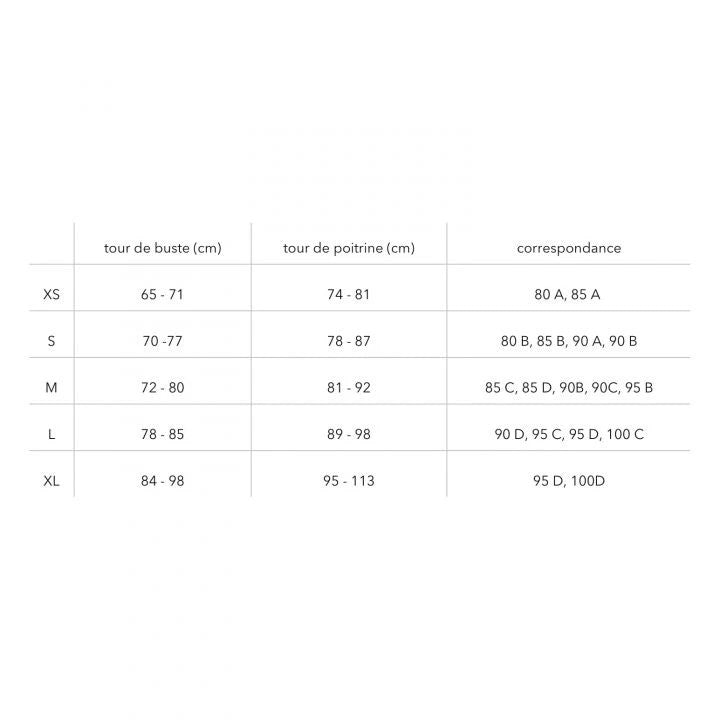 | | tour de buste (cm) | tour de poitrine (cm) | correspondance |
|---|---|---|---|
| XS | 65 - 71 | 74 - 81 | 80 A, 85 A |
| S | 70 -77 | 78 - 87 | 80 B, 85 B, 90 A, 90 B |
| M | 72 - 80 | 81 - 92 | 85 C, 85 D, 90B, 90C, 95 B |
| L | 78 - 85 | 89 - 98 | 90 D, 95 C, 95 D, 100 C |
| XL | 84 - 98 | 95 - 113 | 95 D, 100D |